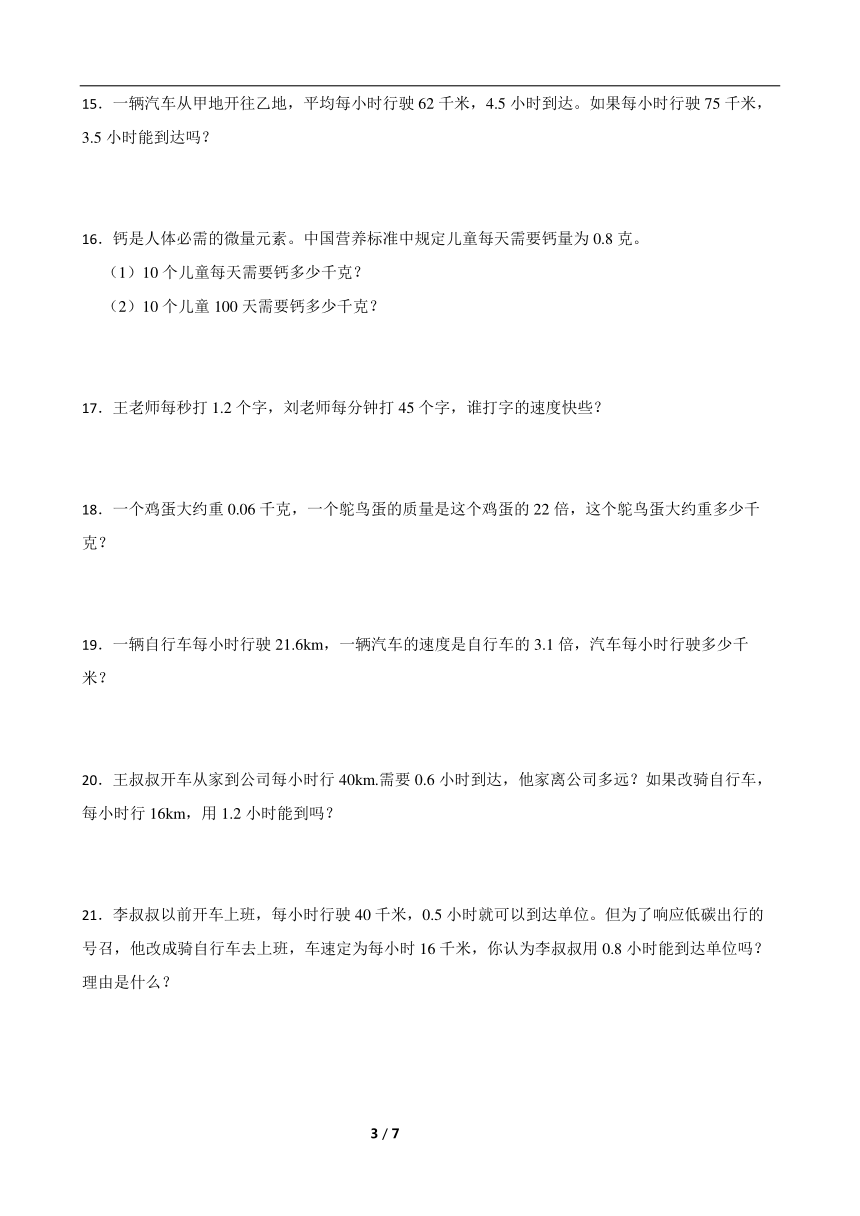 15．一辆汽车从甲地开往乙地，平均每小时行驶 62 千米，4.5 小时到达。如果每小时行驶 75 千米，3.5 小时能到达吗？

16．钙是人体必需的微量元素。中国营养标准中规定儿童每天需要钙量为 0.8 克。

（1）10 个儿童每天需要钙多少千克？

（2）10 个儿童 100 天需要钙多少千克？

17．王老师每秒打 1.2 个字，刘老师每分钟打 45 个字，谁打字的速度快些？

18．一个鸡蛋大约重 0.06 千克，一个鸵鸟蛋的质量是这个鸡蛋的 22 倍，这个鸵鸟蛋大约重多少千克？

19．一辆自行车每小时行驶 21.6km，一辆汽车的速度是自行车的 3.1 倍，汽车每小时行驶多少千米？

20．王叔叔开车从家到公司每小时行 40km.需要 0.6 小时到达，他家离公司多远？如果改骑自行车，每小时行 16km，用 1.2 小时能到吗？

21．李叔叔以前开车上班，每小时行驶 40 千米，0.5 小时就可以到达单位。但为了响应低碳出行的号召，他改成骑自行车去上班，车速定为每小时 16 千米，你认为李叔叔用 0.8 小时能到达单位吗？理由是什么？

3 / 7